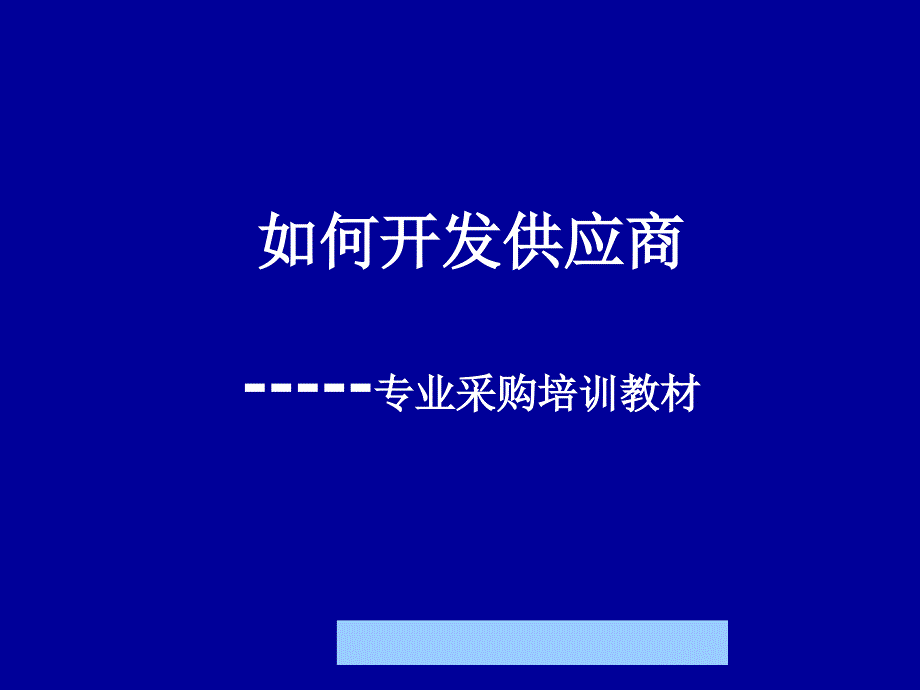 如何开发供应商

------专业采购培训教材